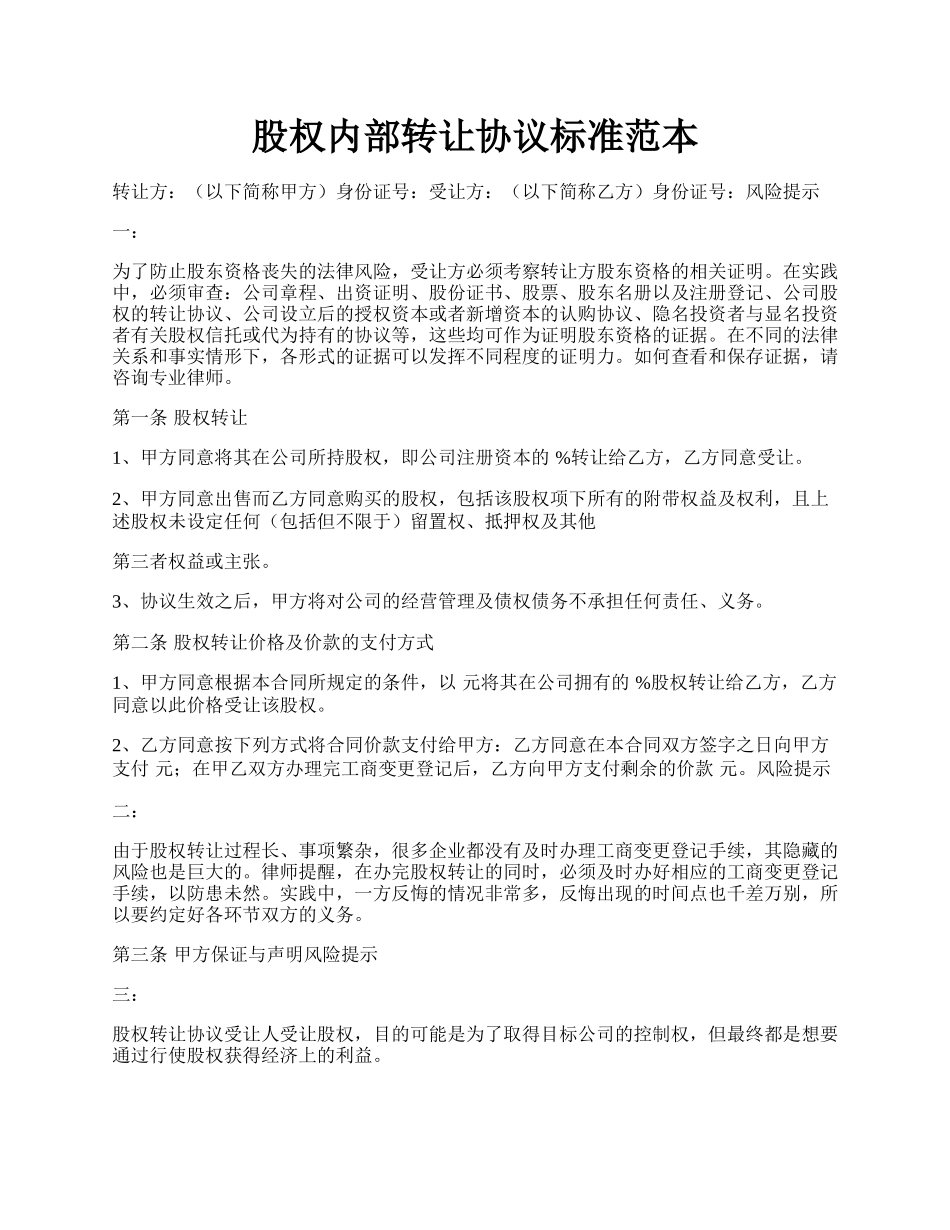 股权内部转让协议标准范本

转让方：（以下简称甲方）身份证号：受让方：（以下简称乙方）身份证号：风险提示

一：

为了防止股东资格丧失的法律风险，受让方必须考察转让方股东资格的相关证明。在实践中，必须审查：公司章程、出资证明、股份证书、股票、股东名册以及注册登记、公司股权的转让协议、公司设立后的授权资本或者新增资本的认购协议、隐名投资者与显名投资者有关股权信托或代为持有的协议等，这些均可作为证明股东资格的证据。在不同的法律关系和事实情形下，各形式的证据可以发挥不同程度的证明力。如何查看和保存证据，请咨询专业律师。

第一条 股权转让

1、甲方同意将其在公司所持股权，即公司注册资本的 %转让给乙方，乙方同意受让。

2、甲方同意出售而乙方同意购买的股权，包括该股权项下所有的附带权益及权利，且上述股权未设定任何（包括但不限于）留置权、抵押权及其他

第三者权益或主张。

3、协议生效之后，甲方将对公司的经营管理及债权债务不承担任何责任、义务。

第二条 股权转让价格及价款的支付方式

1、甲方同意根据本合同所规定的条件，以 元将其在公司拥有的 %股权转让给乙方，乙方同意以此价格受让该股权。

2、乙方同意按下列方式将合同价款支付给甲方：乙方同意在本合同双方签字之日向甲方支付 元；在甲乙双方办理完工商变更登记后，乙方向甲方支付剩余的价款 元。风险提示

二：

由于股权转让过程长、事项繁杂，很多企业都没有及时办理工商变更登记手续，其隐藏的风险也是巨大的。律师提醒，在办完股权转让的同时，必须及时办好相应的工商变更登记手续，以防患未然。实践中，一方反悔的情况非常多，反悔出现的时间点也千差万别，所以要约定好各环节双方的义务。

第三条 甲方保证与声明风险提示

三：

股权转让协议受让人受让股权，目的可能是为了取得目标公司的控制权，但最终都是想要通过行使股权获得经济上的利益。